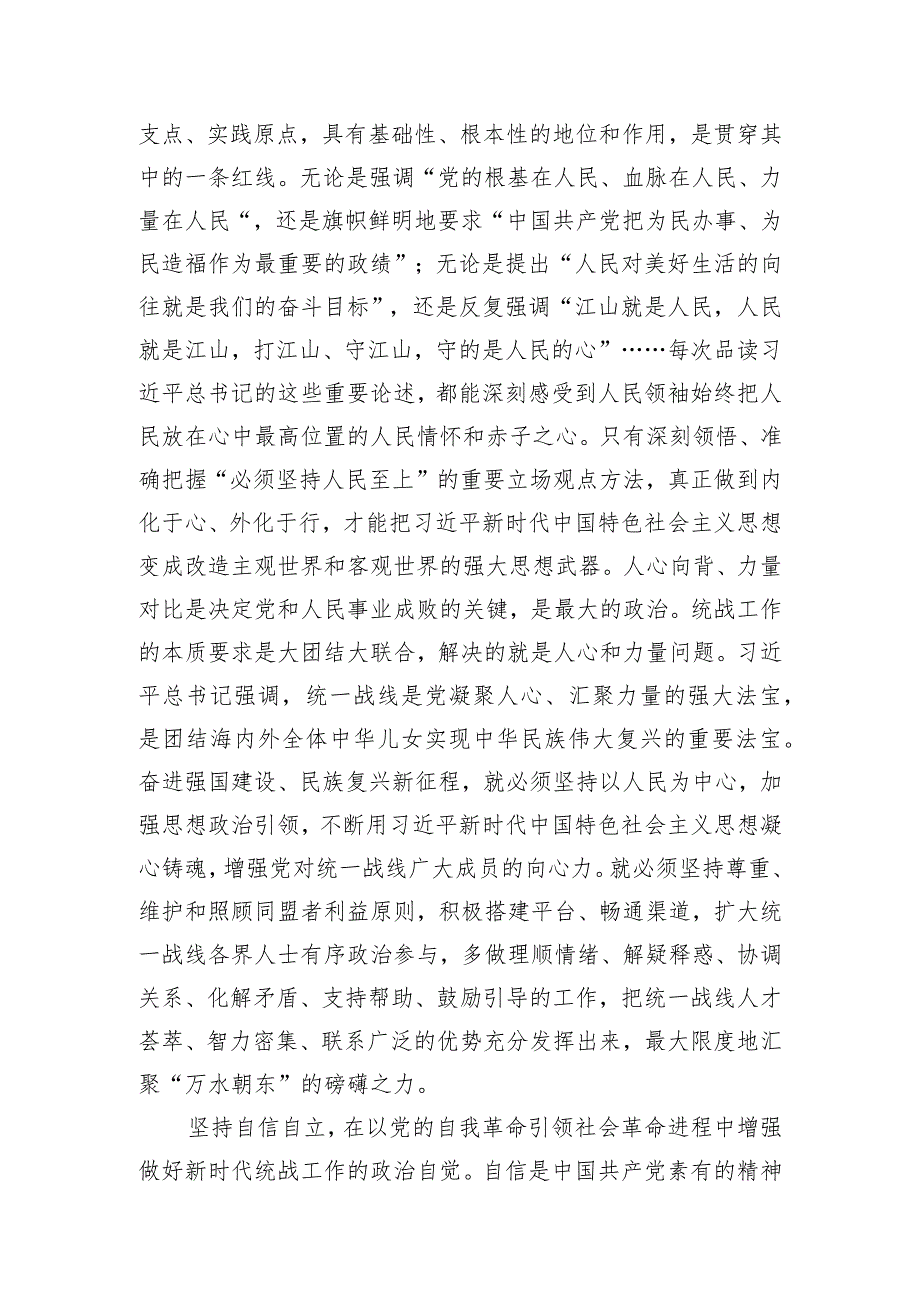 支点、实践原点，具有基础性、根本性的地位和作用，是贯穿其中的一条红线。无论是强调“党的根基在人民、血脉在人民、力量在人民“，还是旗帜鲜明地要求“中国共产党把为民办事、为民造福作为最重要的政绩”；无论是提出“人民对美好生活的向往就是我们的奋斗目标”，还是反复强调“江山就是人民，人民就是江山，打江山、守江山，守的是人民的心”……每次品读习近平总书记的这些重要论述，都能深刻感受到人民领袖始终把人民放在心中最高位置的人民情怀和赤子之心。只有深刻领悟、准确把握“必须坚持人民至上”的重要立场观点方法，真正做到内化于心、外化于行，才能把习近平新时代中国特色社会主义思想变成改造主观世界和客观世界的强大思想武器。人心向背、力量对比是决定党和人民事业成败的关键，是最大的政治。统战工作的本质要求是大团结大联合，解决的就是人心和力量问题。习近平总书记强调，统一战线是党凝聚人心、汇聚力量的强大法宝，是团结海内外全体中华儿女实现中华民族伟大复兴的重要法宝。奋进强国建设、民族复兴新征程，就必须坚持以人民为中心，加强思想政治引领，不断用习近平新时代中国特色社会主义思想凝心铸魂，增强党对统一战线广大成员的向心力。就必须坚持尊重、维护和照顾同盟者利益原则，积极搭建平台、畅通渠道，扩大统一战线各界人士有序政治参与，多做理顺情绪、解疑释惑、协调关系、化解矛盾、支持帮助、鼓励引导的工作，把统一战线人才荟萃、智力密集、联系广泛的优势充分发挥出来，最大限度地汇聚“万水朝东”的磅礴之力。

坚持自信自立，在以党的自我革命引领社会革命进程中增强做好新时代统战工作的政治自觉。自信是中国共产党素有的精神